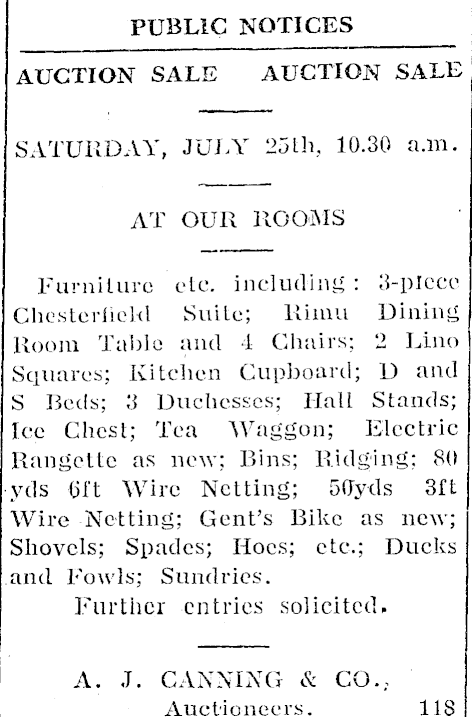 PUBLIC NOTICES

AUCTION SALE AUCTION SALE

SATURDAY, JULY 25th, 10.30 a.m.

AT OUR ROOMS

Furniture etc. including: 3-piece Chesterfield Suite; Rimu Dining Room Table and 4 Chairs; 2 Lino Squares; Kitchen Cupboard; D and S Beds; 3 Duchesses; Hall Stands; Ice Chest; Tea Waggon; Electric Rangette as new; Bins; Ridging; 80 yds 6ft Wire Netting; 50yds 3ft Wire Netting; Gent's Bike as new; Shovels; Spades; Hoes; etc.; Ducks and Fowls; Sundries.

Further entries solicited.

A. J. CANNING & CO.,
Auctioneers. 118